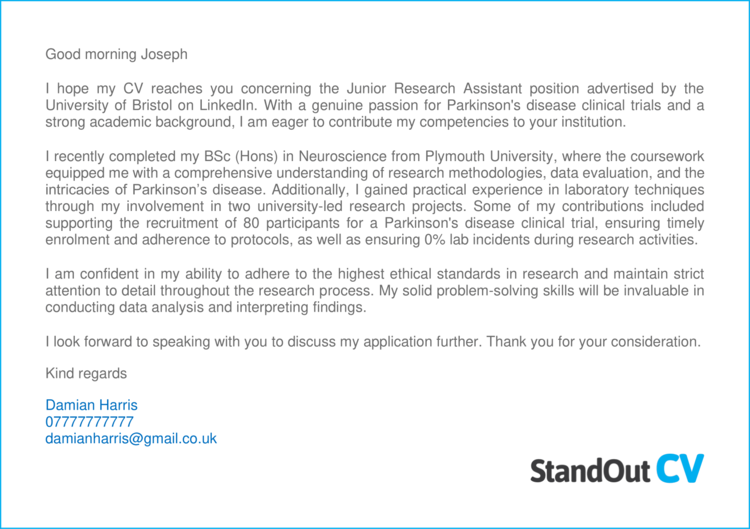 Good morning Joseph

I hope my CV reaches you concerning the Junior Research Assistant position advertised by the University of Bristol on LinkedIn. With a genuine passion for Parkinson's disease clinical trials and a strong academic background, I am eager to contribute my competencies to your institution.

I recently completed my BSc (Hons) in Neuroscience from Plymouth University, where the coursework equipped me with a comprehensive understanding of research methodologies, data evaluation, and the intricacies of Parkinson's disease. Additionally, I gained practical experience in laboratory techniques through my involvement in two university-led research projects. Some of my contributions included supporting the recruitment of 80 participants for a Parkinson's disease clinical trial, ensuring timely enrolment and adherence to protocols, as well as ensuring 0% lab incidents during research activities.

I am confident in my ability to adhere to the highest ethical standards in research and maintain strict attention to detail throughout the research process. My solid problem-solving skills will be invaluable in conducting data analysis and interpreting findings.

I look forward to speaking with you to discuss my application further. Thank you for your consideration.

Kind regards

Damian Harris
07777777777
damianharris@gmail.co.uk

StandOut CV